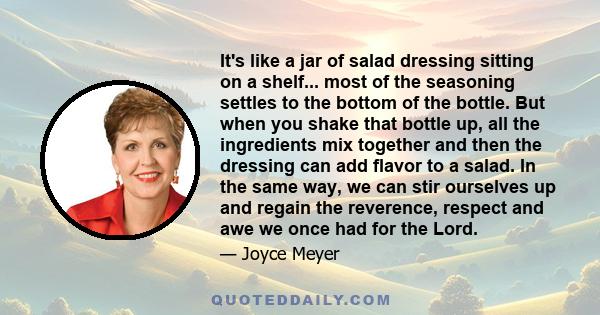 It's like a jar of salad dressing sitting on a shelf... most of the seasoning settles to the bottom of the bottle. But when you shake that bottle up, all the ingredients mix together and then the dressing can add flavor to a salad. In the same way, we can stir ourselves up and regain the reverence, respect and awe we once had for the Lord.

— Joyce Meyer

QUOTEDDAILY.COM